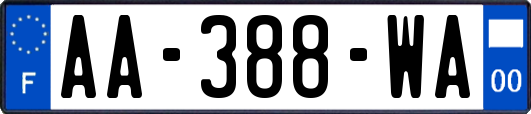 F

AA-388-WA

00